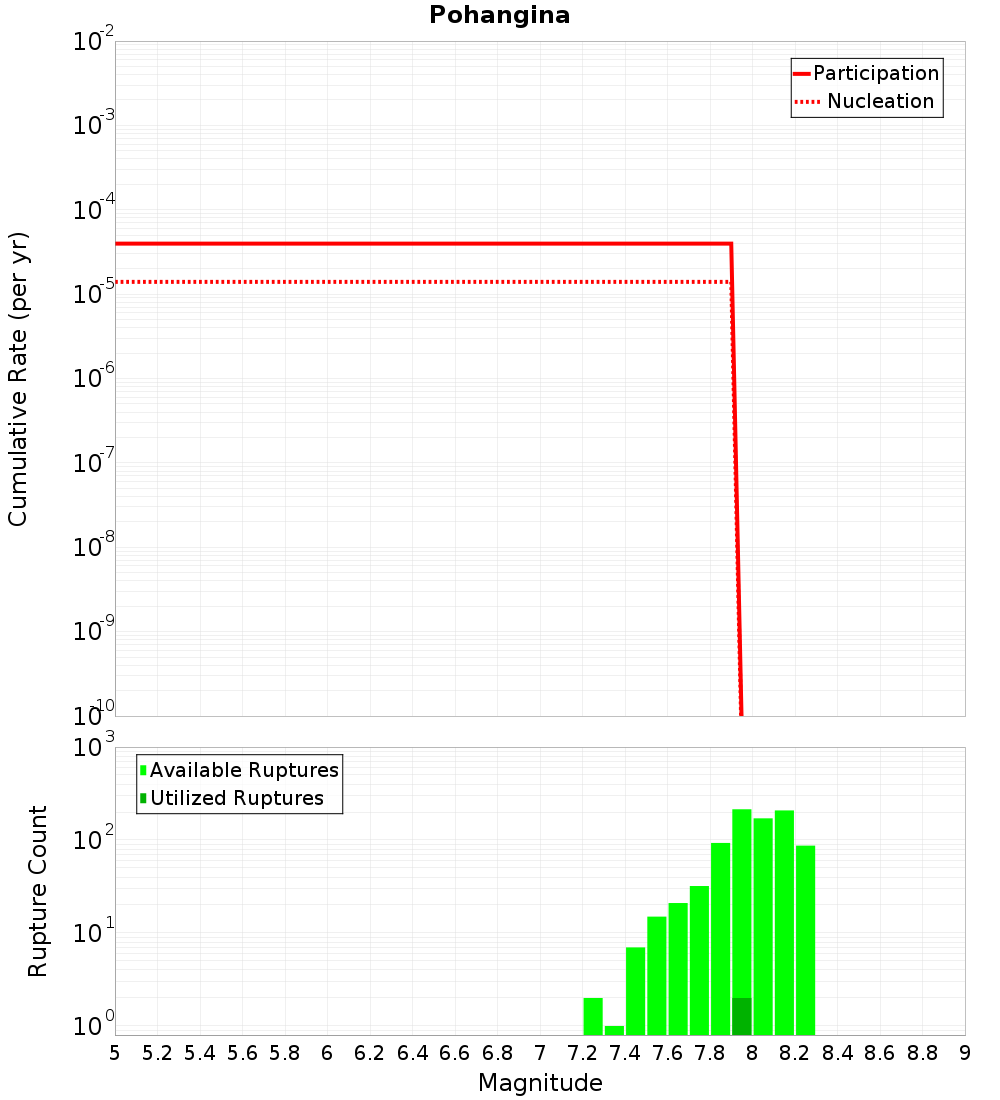 Pohangina

Participation
Nucleation

Cumulative Rate (per yr)

$10^{-2}$
$10^{-3}$
$10^{-4}$
$10^{-5}$
$10^{-6}$
$10^{-7}$
$10^{-8}$
$10^{-9}$
$10^{-10}$

Available Ruptures
Utilized Ruptures

Rupture Count

$10^{3}$
$10^{2}$
$10^{1}$
$10^{0}$

5 5.2 5.4 5.6 5.8 6 6.2 6.4 6.6 6.8 7 7.2 7.4 7.6 7.8 8 8.2 8.4 8.6 8.8 9

Magnitude